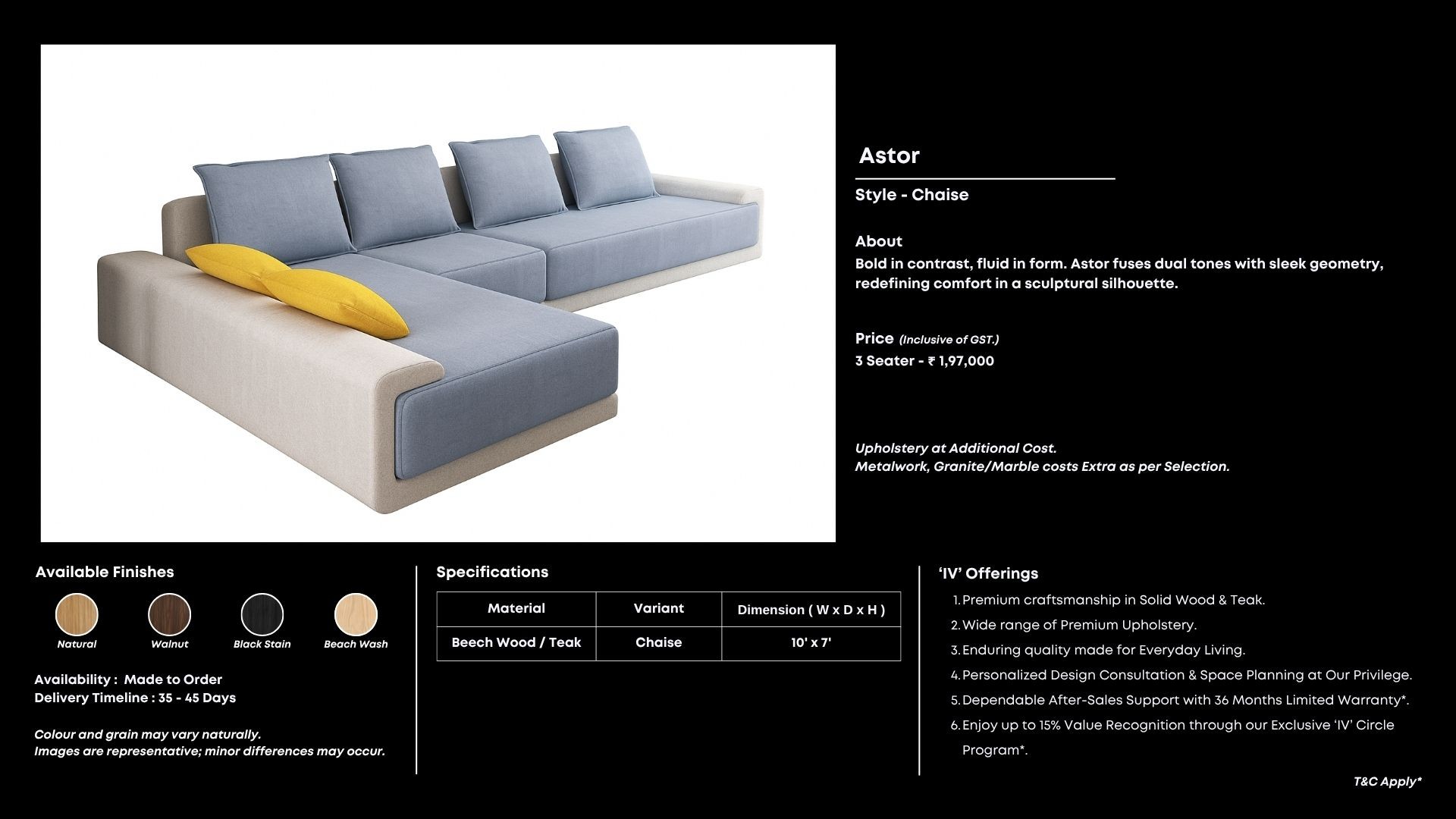 Astor

Style - Chaise

About
Bold in contrast, fluid in form. Astor fuses dual tones with sleek geometry, redefining comfort in a sculptural silhouette.

Price (Inclusive of GST.)
3 Seater - ₹ 1,97,000

Upholstery at Additional Cost.
Metalwork, Granite/Marble costs Extra as per Selection.

Available Finishes

Natural Walnut Black Stain Beach Wash

Availability : Made to Order
Delivery Timeline : 35 - 45 Days

Colour and grain may vary naturally.
Images are representative; minor differences may occur.

Specifications

| Material | Variant | Dimension ( W x D x H ) |
|---|---|---|
| Beech Wood / Teak | Chaise | 10' x 7' |

'IV' Offerings
1. Premium craftsmanship in Solid Wood & Teak.
2. Wide range of Premium Upholstery.
3. Enduring quality made for Everyday Living.
4. Personalized Design Consultation & Space Planning at Our Privilege.
5. Dependable After-Sales Support with 36 Months Limited Warranty*.
6. Enjoy up to 15% Value Recognition through our Exclusive 'IV' Circle Program*.

T&C Apply*